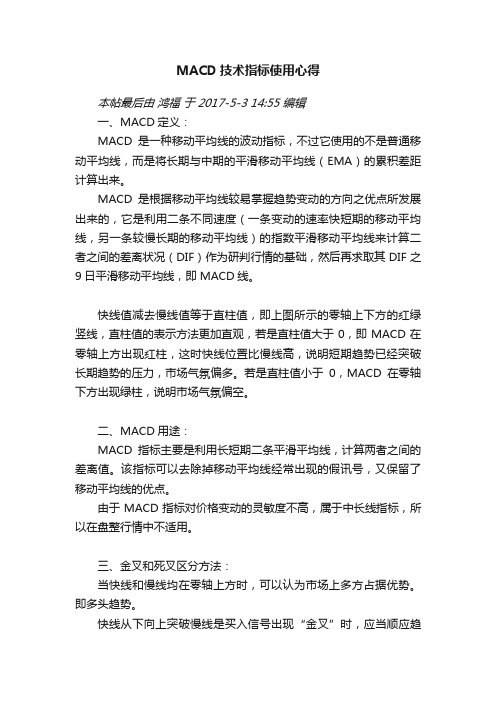 MACD 技术指标使用心得

本帖最后由 鸿福 于 2017-5-3 14:55 编辑

一、MACD 定义：

MACD 是一种移动平均线的波动指标，不过它使用的不是普通移动平均线，而是将长期与中期的平滑移动平均线（EMA）的累积差距计算出来。

MACD 是根据移动平均线较易掌握趋势变动的方向之优点所发展出来的，它是利用二条不同速度（一条变动的速率快短期的移动平均线，另一条较慢长期的移动平均线）的指数平滑移动平均线来计算二者之间的差离状况（DIF）作为研判行情的基础，然后再求取其 DIF 之 9 日平滑移动平均线，即 MACD 线。

快线值减去慢线值等于直柱值，即上图所示的零轴上下方的红绿竖线，直柱值的表示方法更加直观，若是直柱值大于 0，即 MACD 在零轴上方出现红柱，这时快线位置比慢线高，说明短期趋势已经突破长期趋势的压力，市场气氛偏多。若是直柱值小于 0，MACD 在零轴下方出现绿柱，说明市场气氛偏空。

二、MACD 用途：

MACD 指标主要是利用长短期二条平滑平均线，计算两者之间的差离值。该指标可以去除掉移动平均线经常出现的假讯号，又保留了移动平均线的优点。

由于 MACD 指标对价格变动的灵敏度不高，属于中长线指标，所以在盘整行情中不适用。

三、金叉和死叉区分方法：

当快线和慢线均在零轴上方时，可以认为市场上多方占据优势。即多头趋势。

快线从下向上突破慢线是买入信号出现“金叉”时，应当顺应趋